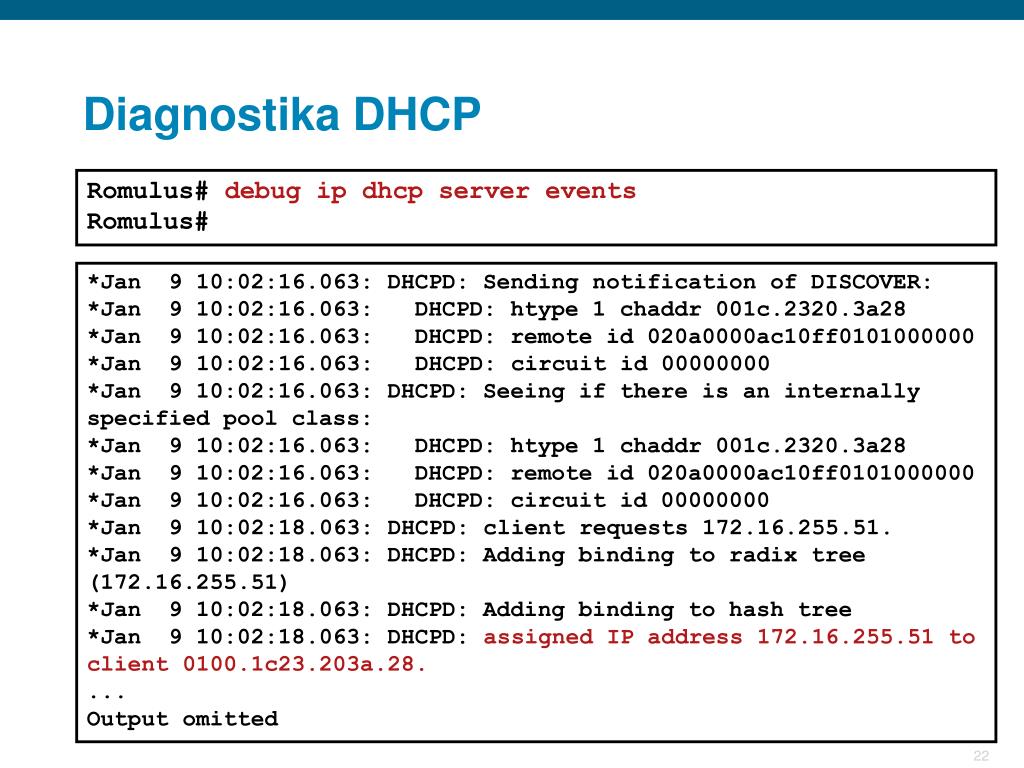 Diagnostika DHCP

Romulus# debug ip dhcp server events
Romulus#

*Jan 9 10:02:16.063: DHCPD: Sending notification of DISCOVER:
*Jan 9 10:02:16.063: DHCPD: htype 1 chaddr 001c.2320.3a28
*Jan 9 10:02:16.063: DHCPD: remote id 020a0000ac10ff0101000000
*Jan 9 10:02:16.063: DHCPD: circuit id 00000000
*Jan 9 10:02:16.063: DHCPD: Seeing if there is an internally specified pool class:
*Jan 9 10:02:16.063: DHCPD: htype 1 chaddr 001c.2320.3a28
*Jan 9 10:02:16.063: DHCPD: remote id 020a0000ac10ff0101000000
*Jan 9 10:02:16.063: DHCPD: circuit id 00000000
*Jan 9 10:02:18.063: DHCPD: client requests 172.16.255.51.
*Jan 9 10:02:18.063: DHCPD: Adding binding to radix tree (172.16.255.51)
*Jan 9 10:02:18.063: DHCPD: Adding binding to hash tree
*Jan 9 10:02:18.063: DHCPD: assigned IP address 172.16.255.51 to client 0100.1c23.203a.28.
...
Output omitted

22